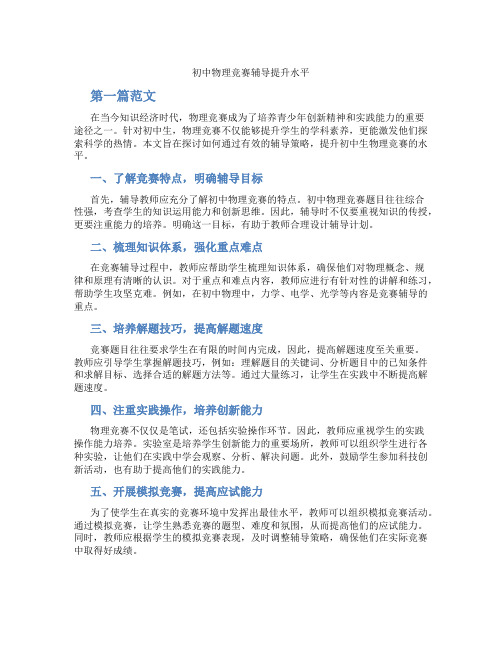 初中物理竞赛辅导提升水平

第一篇范文

在当今知识经济时代，物理竞赛成为了培养青少年创新精神和实践能力的重要途径之一。针对初中生，物理竞赛不仅能够提升学生的学科素养，更能激发他们探索科学的热情。本文旨在探讨如何通过有效的辅导策略，提升初中生物理竞赛的水平。

一、了解竞赛特点，明确辅导目标

首先，辅导教师应充分了解初中物理竞赛的特点。初中物理竞赛题目往往综合性强，考查学生的知识运用能力和创新思维。因此，辅导时不仅要重视知识的传授，更要注重能力的培养。明确这一目标，有助于教师合理设计辅导计划。

二、梳理知识体系，强化重点难点

在竞赛辅导过程中，教师应帮助学生梳理知识体系，确保他们对物理概念、规律和原理有清晰的认识。对于重点和难点内容，教师应进行有针对性的讲解和练习，帮助学生攻坚克难。例如，在初中物理中，力学、电学、光学等内容是竞赛辅导的重点。

三、培养解题技巧，提高解题速度

竞赛题目往往要求学生在有限的时间内完成，因此，提高解题速度至关重要。教师应引导学生掌握解题技巧，例如：理解题目的关键词、分析题目中的已知条件和求解目标、选择合适的解题方法等。通过大量练习，让学生在实践中不断提高解题速度。

四、注重实践操作，培养创新能力

物理竞赛不仅仅是笔试，还包括实验操作环节。因此，教师应重视学生的实践操作能力培养。实验室是培养学生创新能力的重要场所，教师可以组织学生进行各种实验，让他们在实践中学会观察、分析、解决问题。此外，鼓励学生参加科技创新活动，也有助于提高他们的实践能力。

五、开展模拟竞赛，提高应试能力

为了使学生在真实的竞赛环境中发挥出最佳水平，教师可以组织模拟竞赛活动。通过模拟竞赛，让学生熟悉竞赛的题型、难度和氛围，从而提高他们的应试能力。同时，教师应根据学生的模拟竞赛表现，及时调整辅导策略，确保他们在实际竞赛中取得好成绩。